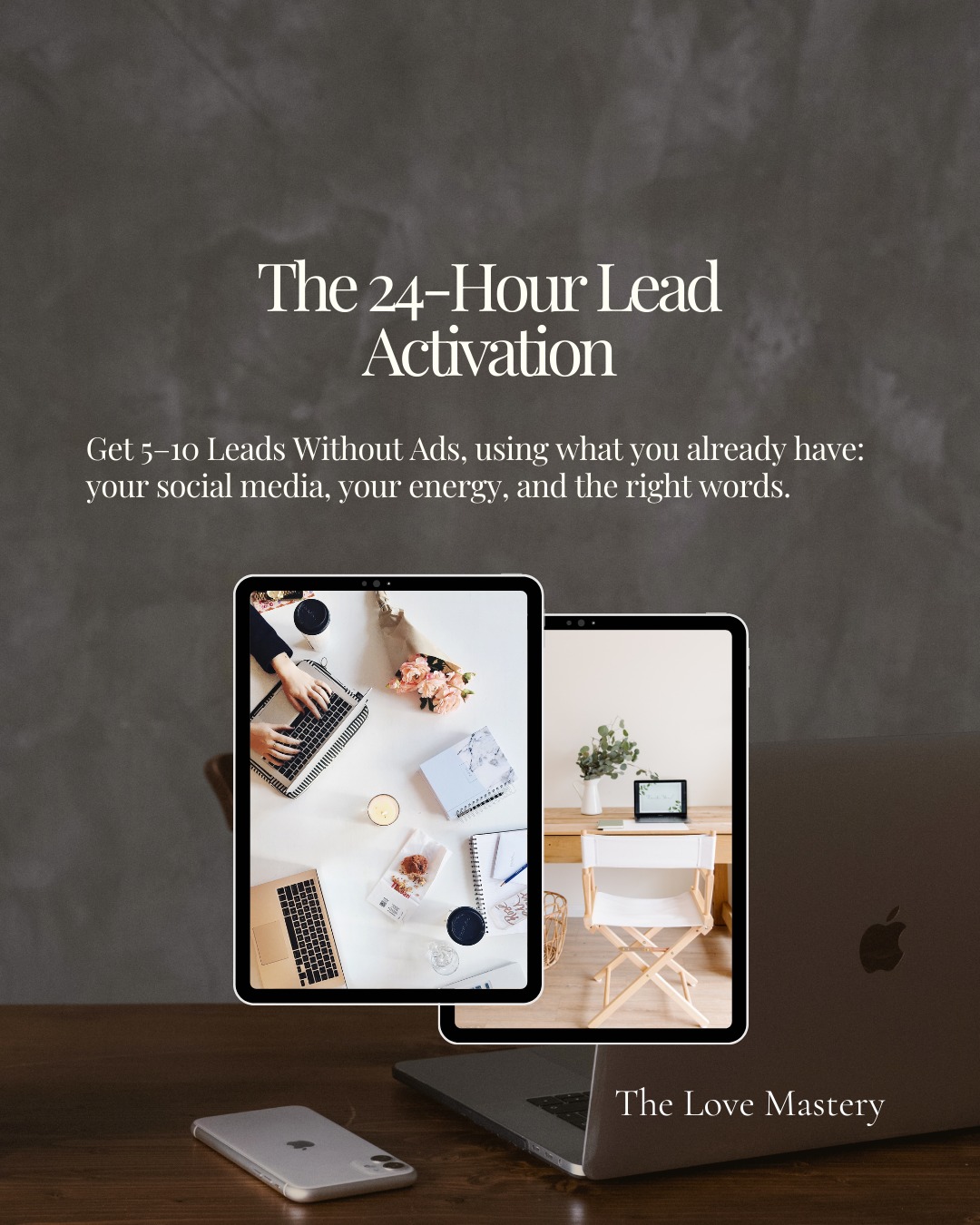 The 24-Hour Lead Activation

Get 5–10 Leads Without Ads, using what you already have: your social media, your energy, and the right words.

The Love Mastery